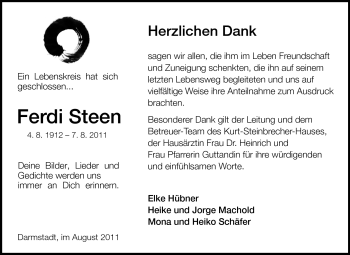 Ein Lebenskreis hat sich geschlossen...

Ferdi Steen

4. 8. 1912 – 7. 8. 2011

Deine Bilder, Lieder und Gedichte werden uns immer an Dich erinnern.

Darmstadt, im August 2011

Herzlichen Dank

sagen wir allen, die ihm im Leben Freundschaft und Zuneigung schenkten, die ihn auf seinem letzten Lebensweg begleiteten und uns auf vielfältige Weise ihre Anteilnahme zum Ausdruck brachten.

Besonderer Dank gilt der Leitung und dem Betreuer-Team des Kurt-Steinbrecher-Hauses, der Hausärztin Frau Dr. Heinrich und Frau Pfarrerin Guttandin für ihre würdigenden und einfühlsamen Worte.

Elke Hübner
Heike und Jorge Machold
Mona und Heiko Schäfer